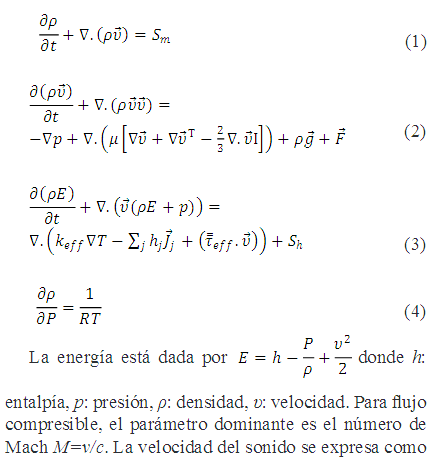 $\frac{\partial \rho}{\partial t} + \nabla.(\rho\vec{v}) = S_m$ (1)

$\frac{\partial(\rho\vec{v})}{\partial t} + \nabla.(\rho\vec{v}\vec{v}) =$
$-\nabla p + \nabla.\left(\mu\left[\nabla\vec{v} + \nabla\vec{v}^{T} - \frac{2}{3}\nabla.\vec{v}I\right]\right) + \rho\vec{g} + \vec{F}$ (2)

$\frac{\partial(\rho E)}{\partial t} + \nabla.\left(\vec{v}(\rho E + p)\right) =$
$\nabla.\left(k_{eff}\nabla T - \sum_j h_j\vec{J}_j + \left(\bar{\bar{\tau}}_{eff}.\vec{v}\right)\right) + S_h$ (3)

$\frac{\partial \rho}{\partial P} = \frac{1}{RT}$ (4)

La energía está dada por $E = h - \frac{P}{\rho} + \frac{v^2}{2}$ donde $h$: entalpía, $p$: presión, $\rho$: densidad, $v$: velocidad. Para flujo compresible, el parámetro dominante es el número de Mach $M=v/c$. La velocidad del sonido se expresa como